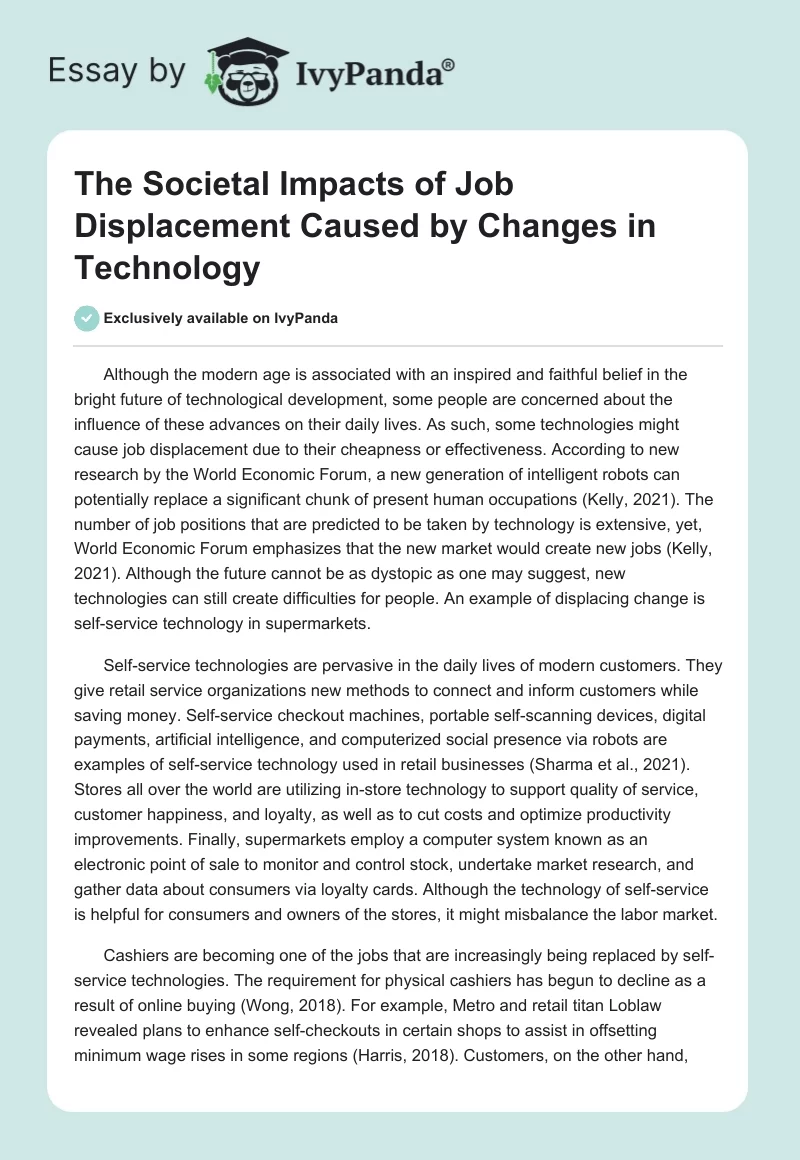 Essay by IvyPanda®

The Societal Impacts of Job Displacement Caused by Changes in Technology

Exclusively available on IvyPanda

Although the modern age is associated with an inspired and faithful belief in the bright future of technological development, some people are concerned about the influence of these advances on their daily lives. As such, some technologies might cause job displacement due to their cheapness or effectiveness. According to new research by the World Economic Forum, a new generation of intelligent robots can potentially replace a significant chunk of present human occupations (Kelly, 2021). The number of job positions that are predicted to be taken by technology is extensive, yet, World Economic Forum emphasizes that the new market would create new jobs (Kelly, 2021). Although the future cannot be as dystopic as one may suggest, new technologies can still create difficulties for people. An example of displacing change is self-service technology in supermarkets.

Self-service technologies are pervasive in the daily lives of modern customers. They give retail service organizations new methods to connect and inform customers while saving money. Self-service checkout machines, portable self-scanning devices, digital payments, artificial intelligence, and computerized social presence via robots are examples of self-service technology used in retail businesses (Sharma et al., 2021). Stores all over the world are utilizing in-store technology to support quality of service, customer happiness, and loyalty, as well as to cut costs and optimize productivity improvements. Finally, supermarkets employ a computer system known as an electronic point of sale to monitor and control stock, undertake market research, and gather data about consumers via loyalty cards. Although the technology of self-service is helpful for consumers and owners of the stores, it might misbalance the labor market.

Cashiers are becoming one of the jobs that are increasingly being replaced by self-service technologies. The requirement for physical cashiers has begun to decline as a result of online buying (Wong, 2018). For example, Metro and retail titan Loblaw revealed plans to enhance self-checkouts in certain shops to assist in offsetting minimum wage rises in some regions (Harris, 2018). Customers, on the other hand,